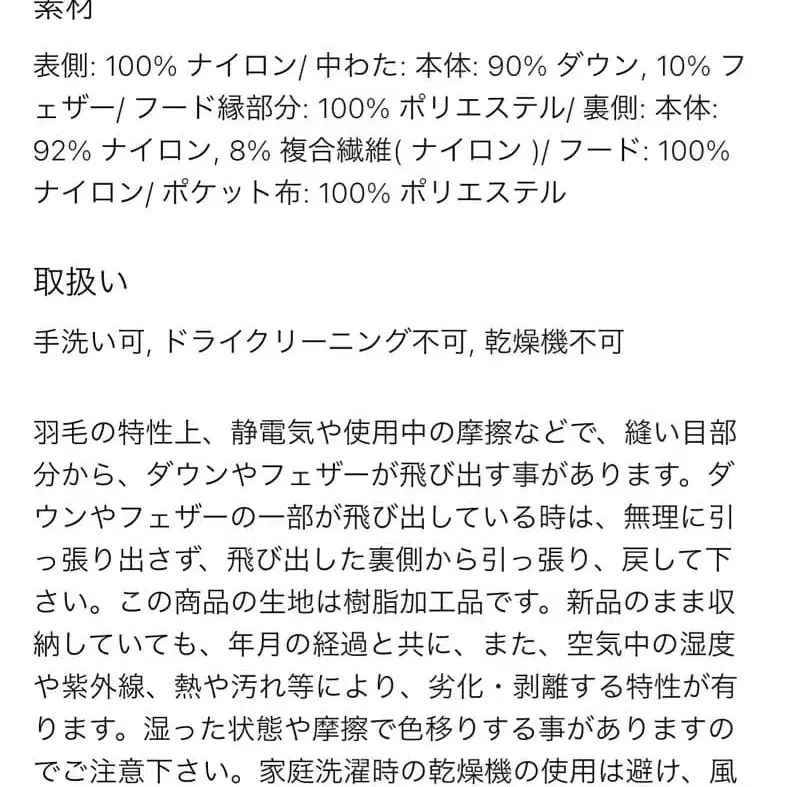 素材

表側: 100% ナイロン/ 中わた: 本体: 90% ダウン, 10% フェザー/ フード縁部分: 100% ポリエステル/ 裏側: 本体: 92% ナイロン, 8% 複合繊維( ナイロン )/ フード: 100% ナイロン/ ポケット布: 100% ポリエステル

取扱い

手洗い可, ドライクリーニング不可, 乾燥機不可

羽毛の特性上、静電気や使用中の摩擦などで、縫い目部分から、ダウンやフェザーが飛び出す事があります。ダウンやフェザーの一部が飛び出している時は、無理に引っ張り出さず、飛び出した裏側から引っ張り、戻して下さい。この商品の生地は樹脂加工品です。新品のまま収納していても、年月の経過と共に、また、空気中の湿度や紫外線、熱や汚れ等により、劣化・剥離する特性が有ります。湿った状態や摩擦で色移りする事がありますのでご注意下さい。家庭洗濯時の乾燥機の使用は避け、風